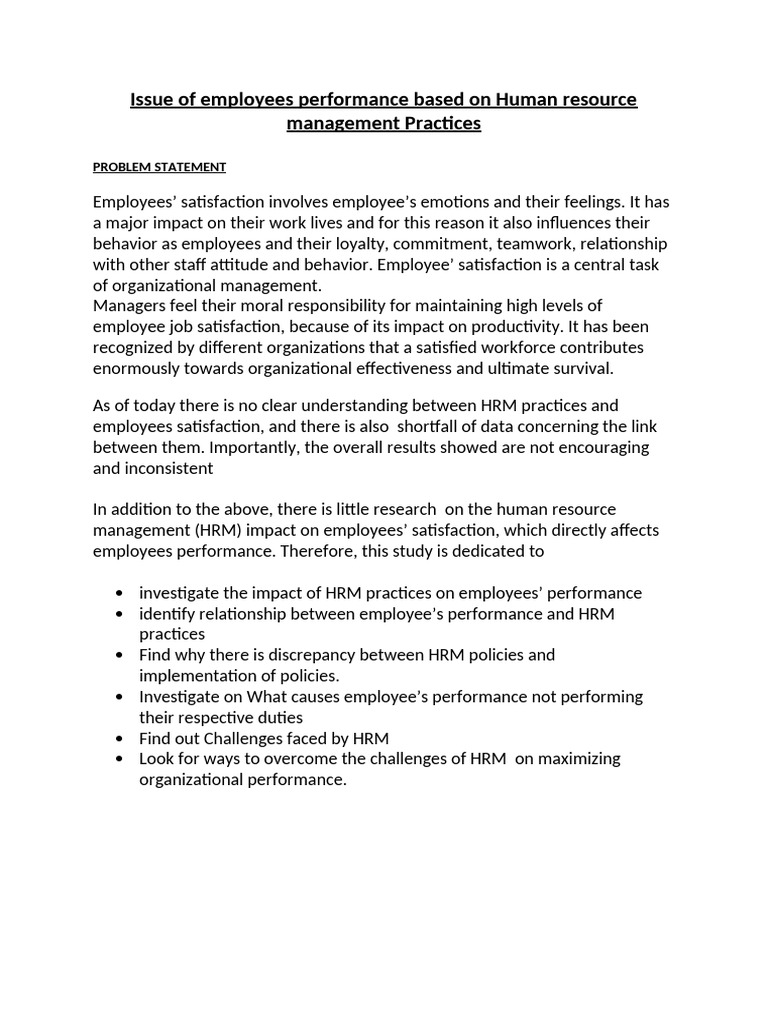 Issue of employees performance based on Human resource management Practices

PROBLEM STATEMENT

Employees' satisfaction involves employee's emotions and their feelings. It has a major impact on their work lives and for this reason it also influences their behavior as employees and their loyalty, commitment, teamwork, relationship with other staff attitude and behavior. Employee' satisfaction is a central task of organizational management.
Managers feel their moral responsibility for maintaining high levels of employee job satisfaction, because of its impact on productivity. It has been recognized by different organizations that a satisfied workforce contributes enormously towards organizational effectiveness and ultimate survival.

As of today there is no clear understanding between HRM practices and employees satisfaction, and there is also shortfall of data concerning the link between them. Importantly, the overall results showed are not encouraging and inconsistent

In addition to the above, there is little research on the human resource management (HRM) impact on employees' satisfaction, which directly affects employees performance. Therefore, this study is dedicated to

• investigate the impact of HRM practices on employees' performance
• identify relationship between employee's performance and HRM practices
• Find why there is discrepancy between HRM policies and implementation of policies.
• Investigate on What causes employee's performance not performing their respective duties
• Find out Challenges faced by HRM
• Look for ways to overcome the challenges of HRM on maximizing organizational performance.